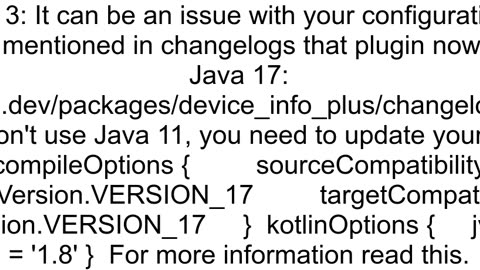 3: It can be an issue with your configurati mentioned in changelogs that plugin now Java 17: .dev/packages/device_info_plus/changelo on't use Java 11, you need to update your compileOptions { sourceCompatibility Version.VERSION_17 targetCompat ion.VERSION_17 } kotlinOptions { jv = '1.8' } For more information read this.